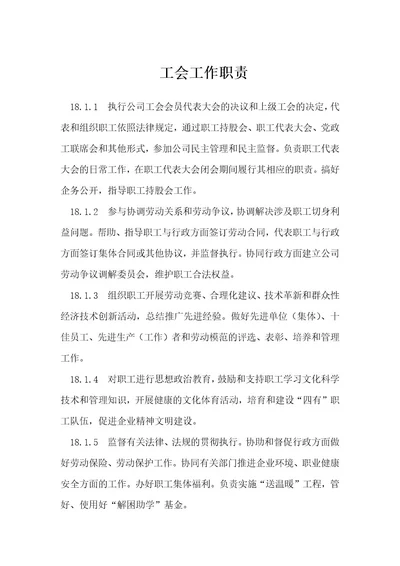 工会工作职责

18.1.1　执行公司工会会员代表大会的决议和上级工会的决定，代表和组织职工依照法律规定，通过职工持股会、职工代表大会、党政工联席会和其他形式，参加公司民主管理和民主监督。负责职工代表大会的日常工作，在职工代表大会闭会期间履行其相应的职责。搞好企务公开，指导职工持股会工作。

18.1.2　参与协调劳动关系和劳动争议，协调解决涉及职工切身利益问题。帮助、指导职工与行政方面签订劳动合同，代表职工与行政方面签订集体合同或其他协议，并监督执行。协同行政方面建立公司劳动争议调解委员会，维护职工合法权益。

18.1.3　组织职工开展劳动竞赛、合理化建议、技术革新和群众性经济技术创新活动，总结推广先进经验。做好先进单位（集体）、十佳员工、先进生产（工作）者和劳动模范的评选、表彰、培养和管理工作。

18.1.4　对职工进行思想政治教育，鼓励和支持职工学习文化科学技术和管理知识，开展健康的文化体育活动，培育和建设“四有”职工队伍，促进企业精神文明建设。

18.1.5　监督有关法律、法规的贯彻执行。协助和督促行政方面做好劳动保险、劳动保护工作。协同有关部门推进企业环境、职业健康安全方面的工作。办好职工集体福利。负责实施“送温暖”工程，管好、使用好“解困助学”基金。